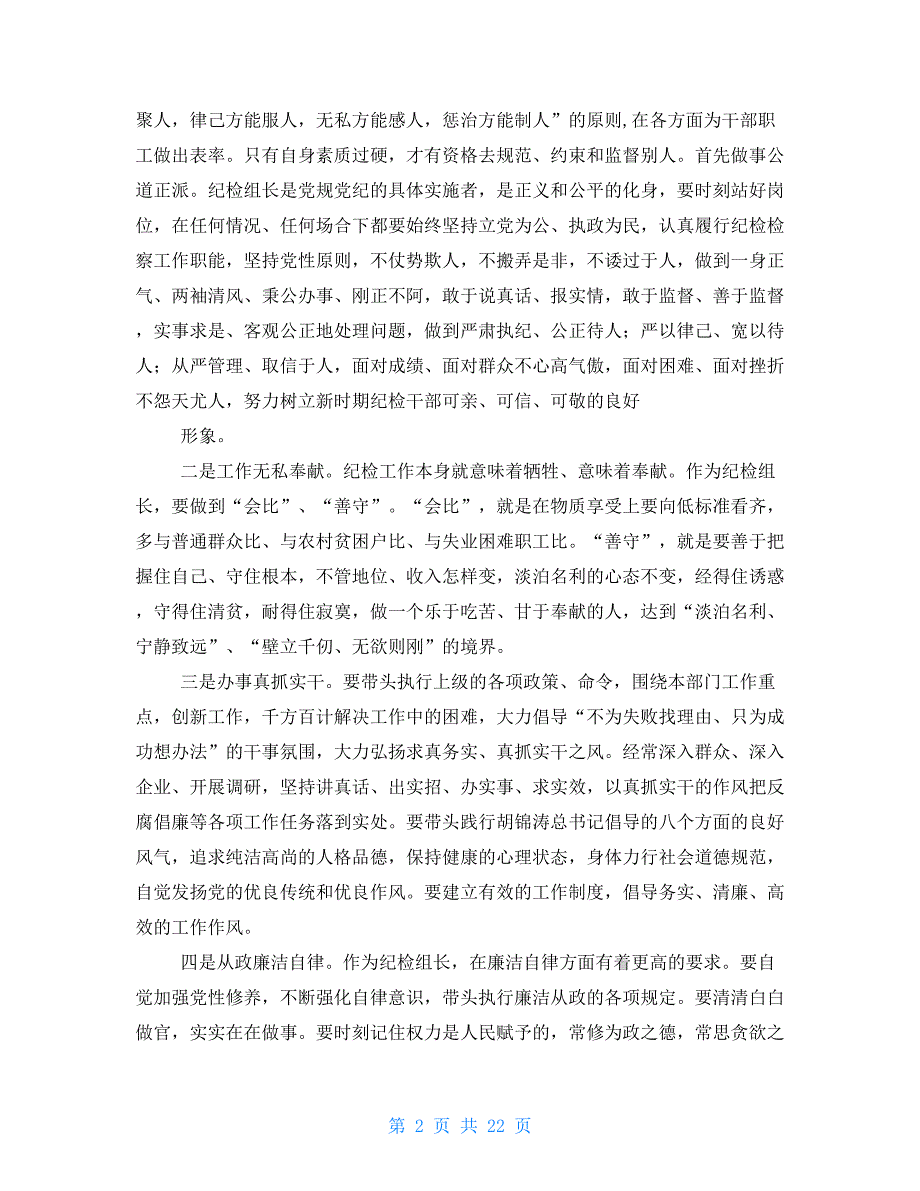 聚人，律己方能服人，无私方能感人，惩治方能制人”的原则,在各方面为干部职工做出表率。只有自身素质过硬，才有资格去规范、约束和监督别人。首先做事公道正派。纪检组长是党规党纪的具体实施者，是正义和公平的化身，要时刻站好岗位，在任何情况、任何场合下都要始终坚持立党为公、执政为民，认真履行纪检检察工作职能，坚持党性原则，不仗势欺人，不搬弄是非，不诿过于人，做到一身正气、两袖清风、秉公办事、刚正不阿，敢于说真话、报实情，敢于监督、善于监督，实事求是、客观公正地处理问题，做到严肃执纪、公正待人；严以律己、宽以待人；从严管理、取信于人，面对成绩、面对群众不心高气傲，面对困难、面对挫折不怨天尤人，努力树立新时期纪检干部可亲、可信、可敬的良好

形象。

二是工作无私奉献。纪检工作本身就意味着牺牲、意味着奉献。作为纪检组长，要做到“会比”、“善守”。“会比”，就是在物质享受上要向低标准看齐，多与普通群众比、与农村贫困户比、与失业困难职工比。“善守”，就是要善于把握住自己、守住根本，不管地位、收入怎样变，淡泊名利的心态不变，经得住诱惑，守得住清贫，耐得住寂寞，做一个乐于吃苦、甘于奉献的人，达到“淡泊名利、宁静致远”、“壁立千仞、无欲则刚”的境界。

三是办事真抓实干。要带头执行上级的各项政策、命令，围绕本部门工作重点，创新工作，千方百计解决工作中的困难，大力倡导“不为失败找理由、只为成功想办法”的干事氛围，大力弘扬求真务实、真抓实干之风。经常深入群众、深入企业、开展调研，坚持讲真话、出实招、办实事、求实效，以真抓实干的作风把反腐倡廉等各项工作任务落到实处。要带头践行胡锦涛总书记倡导的八个方面的良好风气，追求纯洁高尚的人格品德，保持健康的心理状态，身体力行社会道德规范，自觉发扬党的优良传统和优良作风。要建立有效的工作制度，倡导务实、清廉、高效的工作作风。

四是从政廉洁自律。作为纪检组长，在廉洁自律方面有着更高的要求。要自觉加强党性修养，不断强化自律意识，带头执行廉洁从政的各项规定。要清清白白做官，实实在在做事。要时刻记住权力是人民赋予的，常修为政之德，常思贪欲之

第 2 页 共 22 页